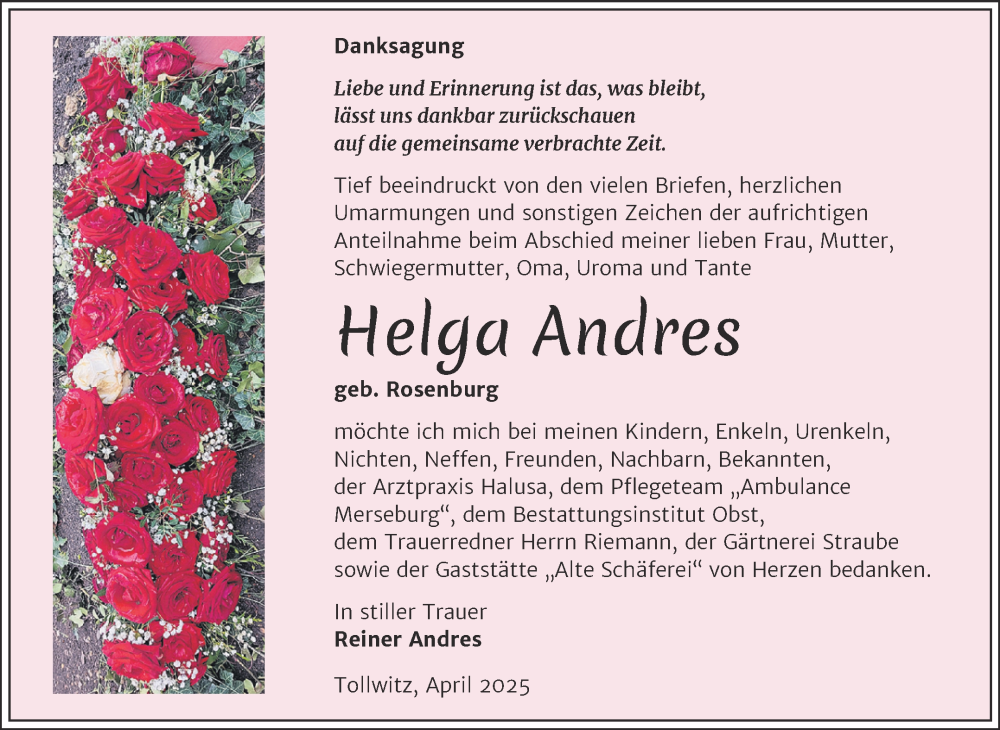 Danksagung

Liebe und Erinnerung ist das, was bleibt,
lässt uns dankbar zurückschauen
auf die gemeinsame verbrachte Zeit.

Tief beeindruckt von den vielen Briefen, herzlichen Umarmungen und sonstigen Zeichen der aufrichtigen Anteilnahme beim Abschied meiner lieben Frau, Mutter, Schwiegermutter, Oma, Uroma und Tante

Helga Andres

geb. Rosenburg

möchte ich mich bei meinen Kindern, Enkeln, Urenkeln, Nichten, Neffen, Freunden, Nachbarn, Bekannten, der Arztpraxis Halusa, dem Pflegeteam „Ambulance Merseburg“, dem Bestattungsinstitut Obst, dem Trauerredner Herrn Riemann, der Gärtnerei Straube sowie der Gaststätte „Alte Schäferei“ von Herzen bedanken.

In stiller Trauer
Reiner Andres

Tollwitz, April 2025